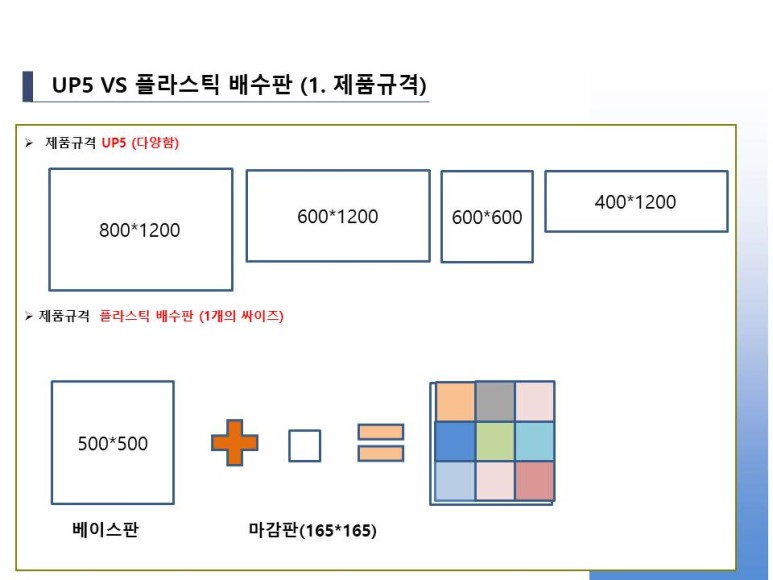 UP5 VS 플라스틱 배수판 (1. 제품규격)

➢ 제품규격 UP5 (다양함)

800*1200

600*1200

600*600

400*1200

➢ 제품규격 플라스틱 배수판 (1개의 싸이즈)

500*500

베이스판

마감판(165*165)